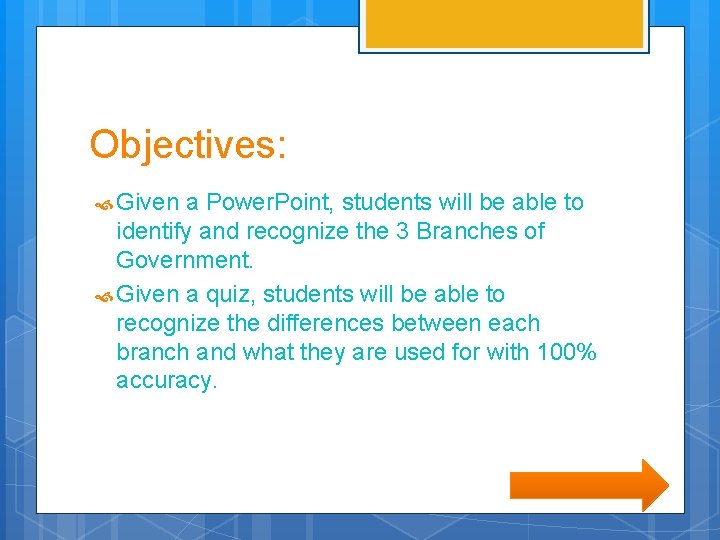 Objectives:

Given a Power.Point, students will be able to identify and recognize the 3 Branches of Government.

Given a quiz, students will be able to recognize the differences between each branch and what they are used for with 100% accuracy.